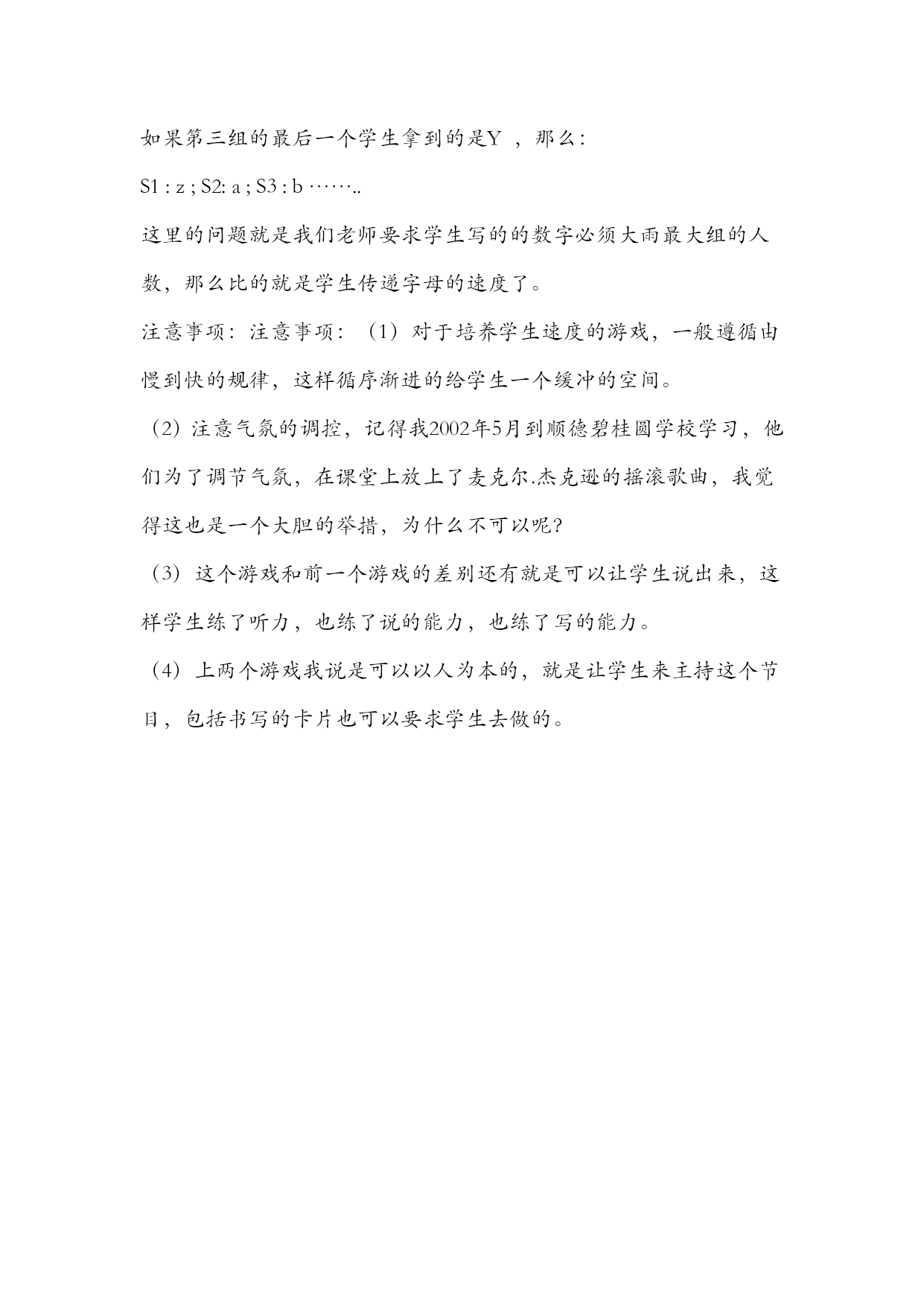 如果第三组的最后一个学生拿到的是Y ，那么:

S1 : z ; S2: a ; S3 : b ……..

这里的问题就是我们老师要求学生写的的数字必须大雨最大组的人数，那么比的就是学生传递字母的速度了。

注意事项：注意事项：（1）对于培养学生速度的游戏，一般遵循由慢到快的规律，这样循序渐进的给学生一个缓冲的空间。

（2）注意气氛的调控，记得我2002年5月到顺德碧桂圆学校学习，他们为了调节气氛，在课堂上放上了麦克尔.杰克逊的摇滚歌曲，我觉得这也是一个大胆的举措，为什么不可以呢?

（3）这个游戏和前一个游戏的差别还有就是可以让学生说出来，这样学生练了听力，也练了说的能力，也练了写的能力。

（4）上两个游戏我说是可以以人为本的，就是让学生来主持这个节目，包括书写的卡片也可以要求学生去做的。